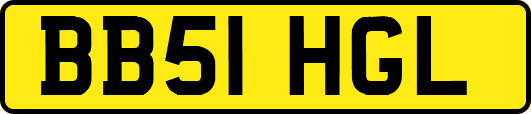 BB51 HGL